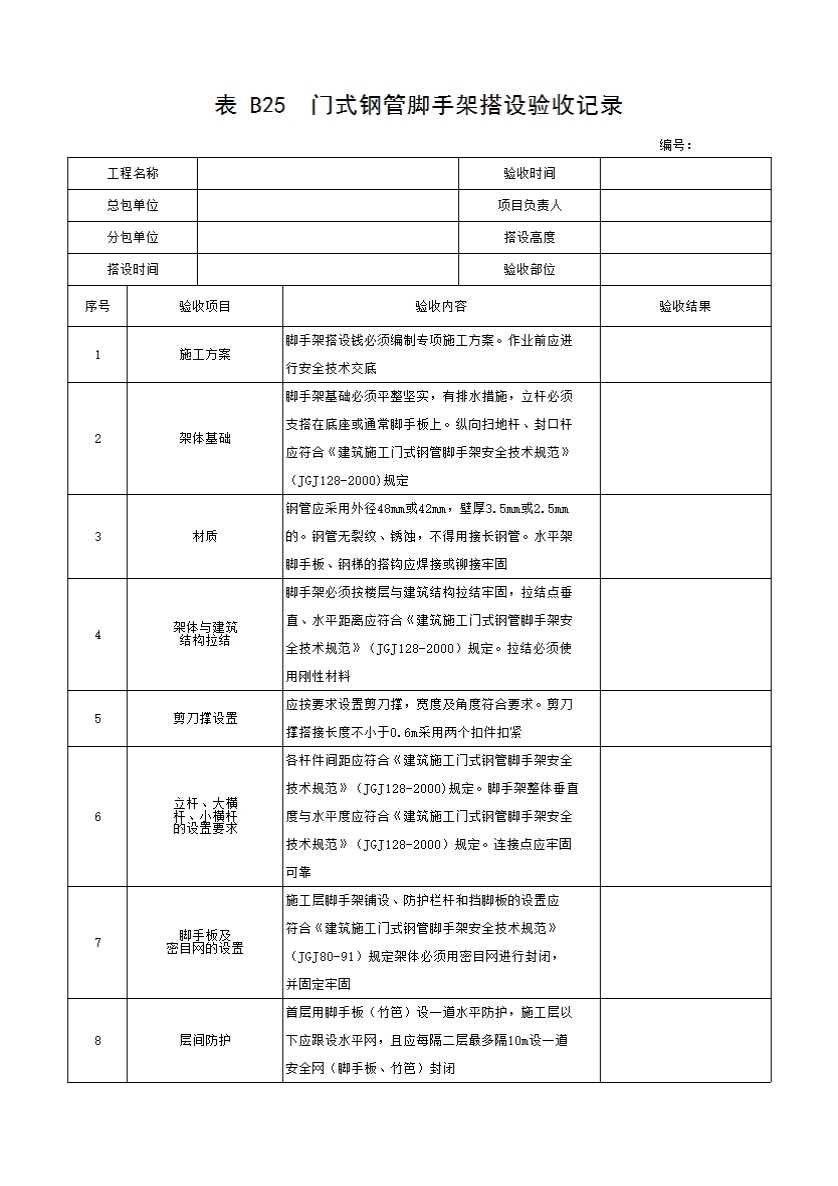 表 B25 门式钢管脚手架搭设验收记录

编号：

| 工程名称 | | 验收时间 | |
|---|---|---|---|
| 总包单位 | | 项目负责人 | |
| 分包单位 | | 搭设高度 | |
| 搭设时间 | | 验收部位 | |

| 序号 | 验收项目 | 验收内容 | 验收结果 |
|---|---|---|---|
| 1 | 施工方案 | 脚手架搭设钱必须编制专项施工方案。作业前应进行安全技术交底 | |
| 2 | 架体基础 | 脚手架基础必须平整坚实，有排水措施，立杆必须支搭在底座或通常脚手板上。纵向扫地杆、封口杆应符合《建筑施工门式钢管脚手架安全技术规范》（JGJ128-2000)规定 | |
| 3 | 材质 | 钢管应采用外径48mm或42mm，壁厚3.5mm或2.5mm的。钢管无裂纹、锈蚀，不得用接长钢管。水平架脚手板、钢梯的搭钩应焊接或铆接牢固 | |
| 4 | 架体与建筑结构拉结 | 脚手架必须按楼层与建筑结构拉结牢固，拉结点垂直、水平距离应符合《建筑施工门式钢管脚手架安全技术规范》（JGJ128-2000）规定。拉结必须使用刚性材料 | |
| 5 | 剪刀撑设置 | 应按要求设置剪刀撑，宽度及角度符合要求。剪刀撑搭接长度不小于0.6m采用两个扣件扣紧 | |
| 6 | 立杆、大横杆、小横杆的设置要求 | 各杆件间距应符合《建筑施工门式钢管脚手架安全技术规范》（JGJ128-2000)规定。脚手架整体垂直度与水平度应符合《建筑施工门式钢管脚手架安全技术规范》（JGJ128-2000）规定。连接点应牢固可靠 | |
| 7 | 脚手板及密目网的设置 | 施工层脚手架铺设、防护栏杆和挡脚板的设置应符合《建筑施工门式钢管脚手架安全技术规范》（JGJ80-91）规定架体必须用密目网进行封闭，并固定牢固 | |
| 8 | 层间防护 | 首层用脚手板（竹笆）设一道水平防护，施工层以下应跟设水平网，且应每隔二层最多隔10m设一道安全网（脚手板、竹笆）封闭 | |